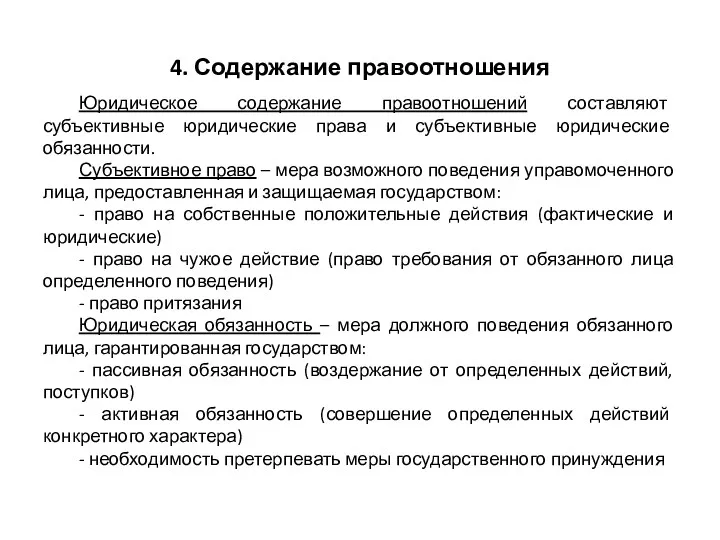 4. Содержание правоотношения

Юридическое содержание правоотношений составляют субъективные юридические права и субъективные юридические обязанности.

Субъективное право – мера возможного поведения управомоченного лица, предоставленная и защищаемая государством:

- право на собственные положительные действия (фактические и юридические)

- право на чужое действие (право требования от обязанного лица определенного поведения)

- право притязания

Юридическая обязанность – мера должного поведения обязанного лица, гарантированная государством:

- пассивная обязанность (воздержание от определенных действий, поступков)

- активная обязанность (совершение определенных действий конкретного характера)

- необходимость претерпевать меры государственного принуждения